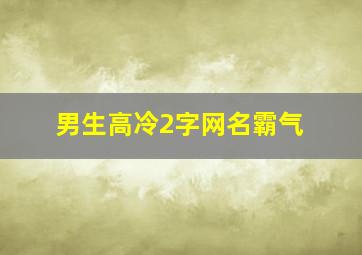 男生高冷2字网名霸气